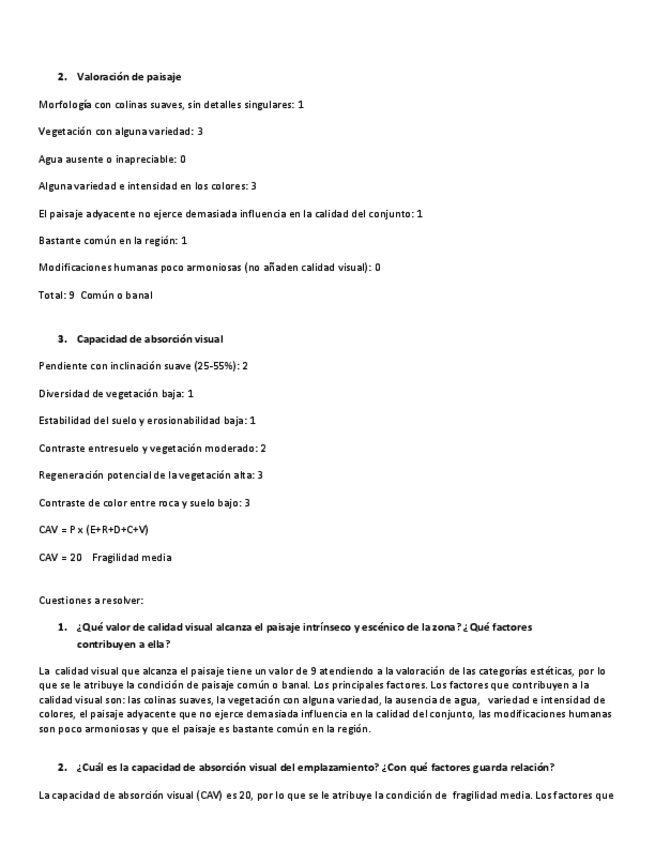 2. Valoración de paisaje

Morfología con colinas suaves, sin detalles singulares: 1

Vegetación con alguna variedad: 3

Agua ausente o inapreciable: 0

Alguna variedad e intensidad en los colores: 3

El paisaje adyacente no ejerce demasiada influencia en la calidad del conjunto: 1

Bastante común en la región: 1

Modificaciones humanas poco armoniosas (no añaden calidad visual): 0

Total: 9 Común o banal

3. Capacidad de absorción visual

Pendiente con inclinación suave (25-55%): 2

Diversidad de vegetación baja: 1

Estabilidad del suelo y erosionabilidad baja: 1

Contraste entresuelo y vegetación moderado: 2

Regeneración potencial de la vegetación alta: 3

Contraste de color entre roca y suelo bajo: 3

CAV = P x (E+R+D+C+V)

CAV = 20 Fragilidad media

Cuestiones a resolver:

1. ¿Qué valor de calidad visual alcanza el paisaje intrínseco y escénico de la zona? ¿Qué factores contribuyen a ella?

La calidad visual que alcanza el paisaje tiene un valor de 9 atendiendo a la valoración de las categorías estéticas, por lo que se le atribuye la condición de paisaje común o banal. Los principales factores. Los factores que contribuyen a la calidad visual son: las colinas suaves, la vegetación con alguna variedad, la ausencia de agua, variedad e intensidad de colores, el paisaje adyacente que no ejerce demasiada influencia en la calidad del conjunto, las modificaciones humanas son poco armoniosas y que el paisaje es bastante común en la región.

2. ¿Cuál es la capacidad de absorción visual del emplazamiento? ¿Con qué factores guarda relación?

La capacidad de absorción visual (CAV) es 20, por lo que se le atribuye la condición de fragilidad media. Los factores que